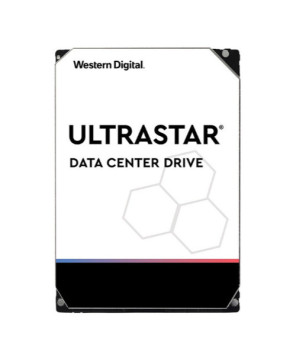 Western Digital.

ULTRASTAR®

DATA CENTER DRIVE